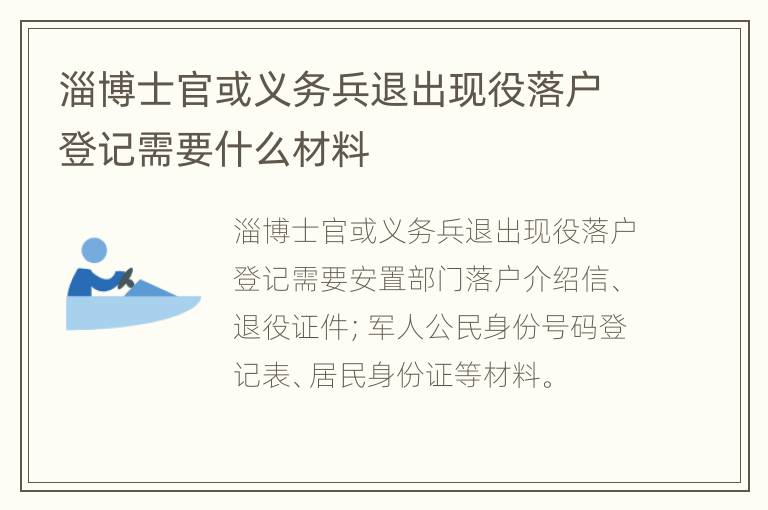 淄博士官或义务兵退出现役落户登记需要什么材料

淄博士官或义务兵退出现役落户登记需要安置部门落户介绍信、退役证件; 军人公民身份号码登记表、居民身份证等材料。